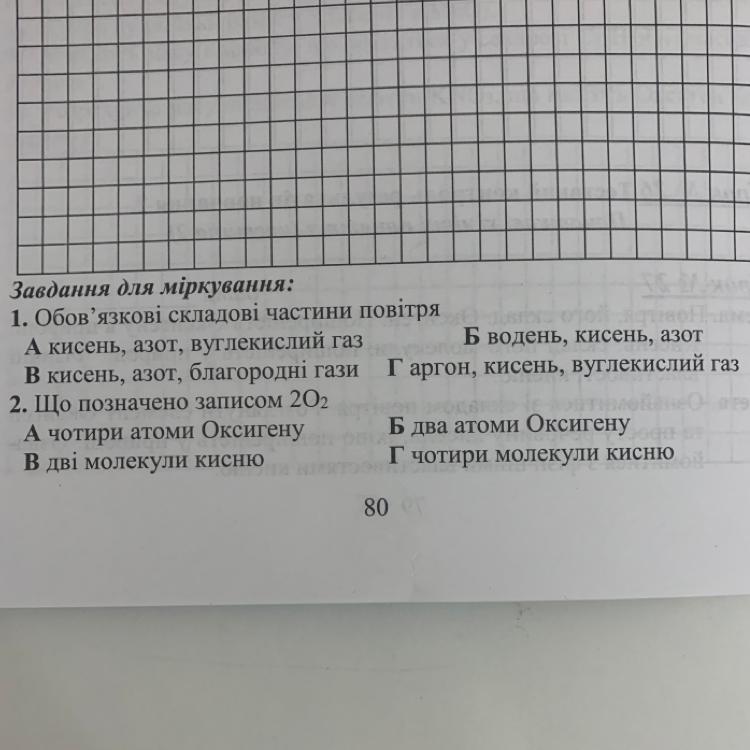 Завдання для міркування:
1. Обов'язкові складові частини повітря
А кисень, азот, вуглекислий газ
Б водень, кисень, азот
В кисень, азот, благородні гази
Г аргон, кисень, вуглекислий газ
2. Що позначено записом $2O_2$
А чотири атоми Оксигену
Б два атоми Оксигену
В дві молекули кисню
Г чотири молекули кисню

80